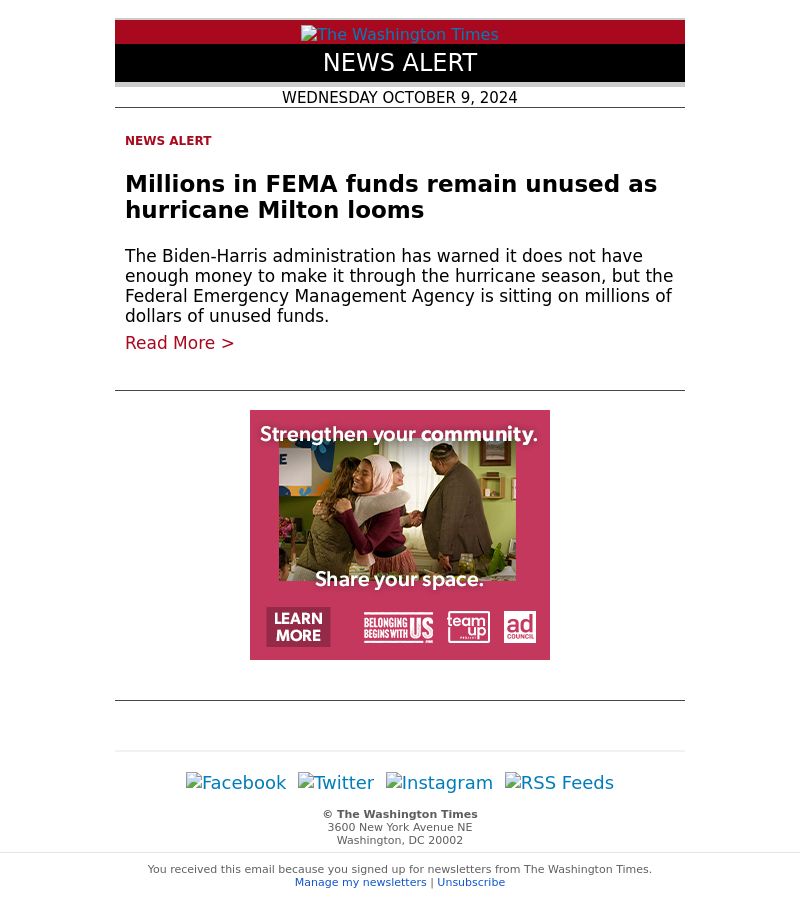 The Washington Times

NEWS ALERT

WEDNESDAY OCTOBER 9, 2024

NEWS ALERT

Millions in FEMA funds remain unused as hurricane Milton looms

The Biden-Harris administration has warned it does not have enough money to make it through the hurricane season, but the Federal Emergency Management Agency is sitting on millions of dollars of unused funds.

Read More >

Strengthen your community.

Share your space.

LEARN MORE

BELONGING BEGINS WITH US

team up

ad COUNCIL

Facebook Twitter Instagram RSS Feeds

© The Washington Times
3600 New York Avenue NE
Washington, DC 20002

You received this email because you signed up for newsletters from The Washington Times.
Manage my newsletters | Unsubscribe